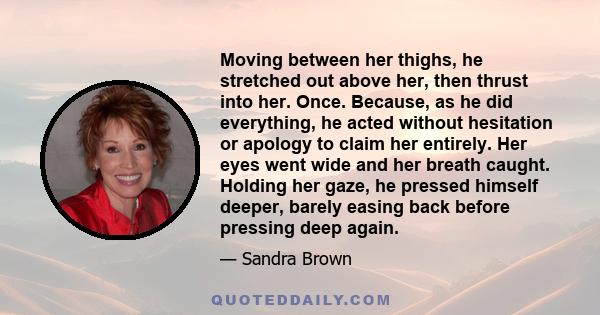 Moving between her thighs, he stretched out above her, then thrust into her. Once. Because, as he did everything, he acted without hesitation or apology to claim her entirely. Her eyes went wide and her breath caught. Holding her gaze, he pressed himself deeper, barely easing back before pressing deep again.

— Sandra Brown

QUOTEDDAILY.COM